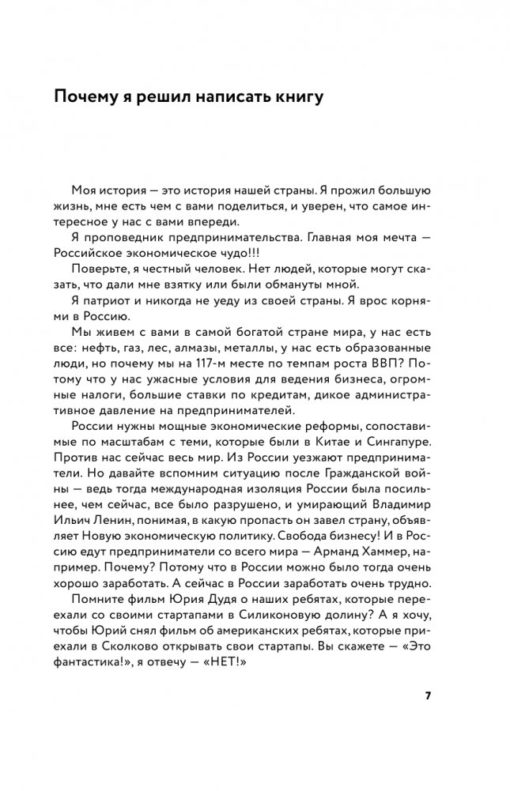 Почему я решил написать книгу

Моя история — это история нашей страны. Я прожил большую жизнь, мне есть чем с вами поделиться, и уверен, что самое интересное у нас с вами впереди.

Я проповедник предпринимательства. Главная моя мечта — Российское экономическое чудо!!!

Поверьте, я честный человек. Нет людей, которые могут сказать, что дали мне взятку или были обмануты мной.

Я патриот и никогда не уеду из своей страны. Я врос корнями в Россию.

Мы живем с вами в самой богатой стране мира, у нас есть все: нефть, газ, лес, алмазы, металлы, у нас есть образованные люди, но почему мы на 117-м месте по темпам роста ВВП? Потому что у нас ужасные условия для ведения бизнеса, огромные налоги, большие ставки по кредитам, дикое административное давление на предпринимателей.

России нужны мощные экономические реформы, сопоставимые по масштабам с теми, которые были в Китае и Сингапуре. Против нас сейчас весь мир. Из России уезжают предприниматели. Но давайте вспомним ситуацию после Гражданской войны — ведь тогда международная изоляция России была посильнее, чем сейчас, все было разрушено, и умирающий Владимир Ильич Ленин, понимая, в какую пропасть он завел страну, объявляет Новую экономическую политику. Свобода бизнесу! И в Россию едут предприниматели со всего мира — Арманд Хаммер, например. Почему? Потому что в России можно было тогда очень хорошо заработать. А сейчас в России заработать очень трудно.

Помните фильм Юрия Дудя о наших ребятах, которые переехали со своими стартапами в Силиконовую долину? А я хочу, чтобы Юрий снял фильм об американских ребятах, которые приехали в Сколково открывать свои стартапы. Вы скажете — «Это фантастика!», я отвечу — «НЕТ!»

7